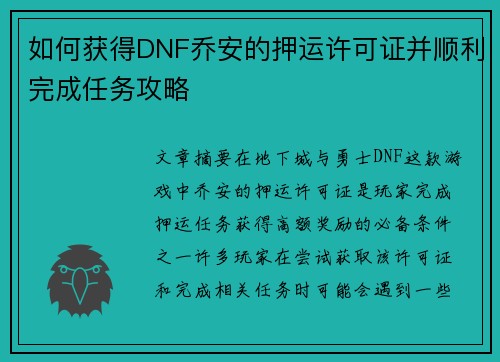 如何获得DNF乔安的押运许可证并顺利完成任务攻略

文章摘要在地下城与勇士DNF这款游戏中乔安的押运许可证是玩家完成押运任务获得高额奖励的必备条件之一许多玩家在尝试获取该许可证和完成相关任务时可能会遇到一些